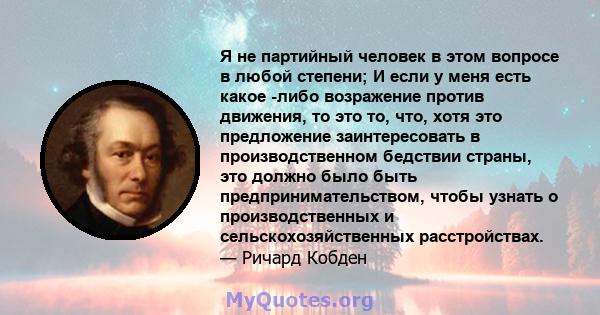 Я не партийный человек в этом вопросе в любой степени; И если у меня есть какое -либо возражение против движения, то это то, что, хотя это предложение заинтересовать в производственном бедствии страны, это должно было быть предпринимательством, чтобы узнать о производственных и сельскохозяйственных расстройствах.
— Ричард Кобден

MyQuotes.org